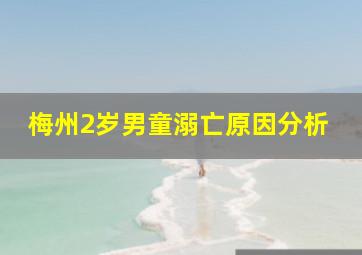 梅州2岁男童溺亡原因分析